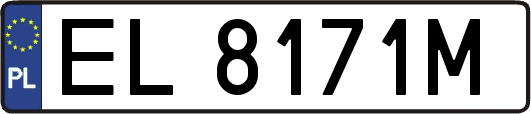 PL
EL 8171M